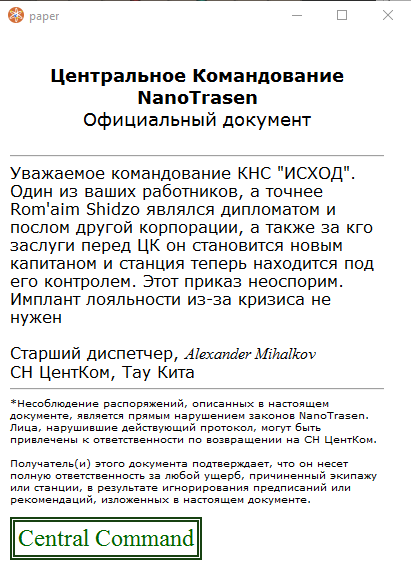 paper

Центральное Командование NanoTrasen
Официальный документ

Уважаемое командование КНС "ИСХОД". Один из ваших работников, а точнее Rom'aim Shidzo являлся дипломатом и послом другой корпорации, а также за кго заслуги перед ЦК он становится новым капитаном и станция теперь находится под его контролем. Этот приказ неоспорим. Имплант лояльности из-за кризиса не нужен

Старший диспетчер, Alexander Mihalkov
СН ЦентКом, Тау Кита

*Несоблюдение распоряжений, описанных в настоящем документе, является прямым нарушением законов NanoTrasen. Лица, нарушившие действующий протокол, могут быть привлечены к ответственности по возвращении на СН ЦентКом.

Получатель(и) этого документа подтверждает, что он несет полную ответственность за любой ущерб, причиненный экипажу или станции, в результате игнорирования предписаний или рекомендаций, изложенных в настоящем документе.

Central Command